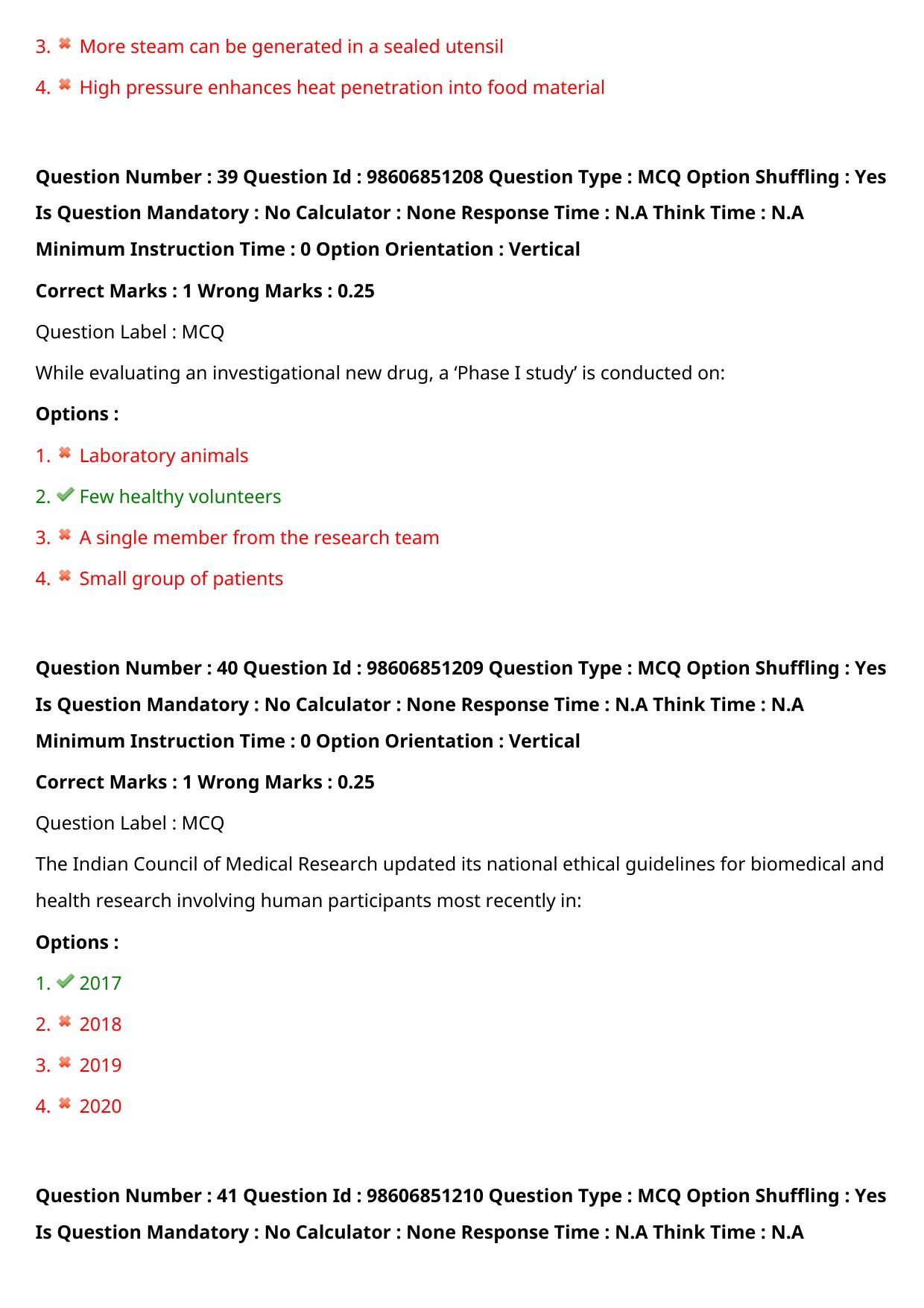 3. ✖ More steam can be generated in a sealed utensil

4. ✖ High pressure enhances heat penetration into food material

Question Number : 39 Question Id : 98606851208 Question Type : MCQ Option Shuffling : Yes Is Question Mandatory : No Calculator : None Response Time : N.A Think Time : N.A Minimum Instruction Time : 0 Option Orientation : Vertical

Correct Marks : 1 Wrong Marks : 0.25

Question Label : MCQ

While evaluating an investigational new drug, a 'Phase I study' is conducted on:

Options :

1. ✖ Laboratory animals

2. ✔ Few healthy volunteers

3. ✖ A single member from the research team

4. ✖ Small group of patients

Question Number : 40 Question Id : 98606851209 Question Type : MCQ Option Shuffling : Yes Is Question Mandatory : No Calculator : None Response Time : N.A Think Time : N.A Minimum Instruction Time : 0 Option Orientation : Vertical

Correct Marks : 1 Wrong Marks : 0.25

Question Label : MCQ

The Indian Council of Medical Research updated its national ethical guidelines for biomedical and health research involving human participants most recently in:

Options :

1. ✔ 2017

2. ✖ 2018

3. ✖ 2019

4. ✖ 2020

Question Number : 41 Question Id : 98606851210 Question Type : MCQ Option Shuffling : Yes Is Question Mandatory : No Calculator : None Response Time : N.A Think Time : N.A